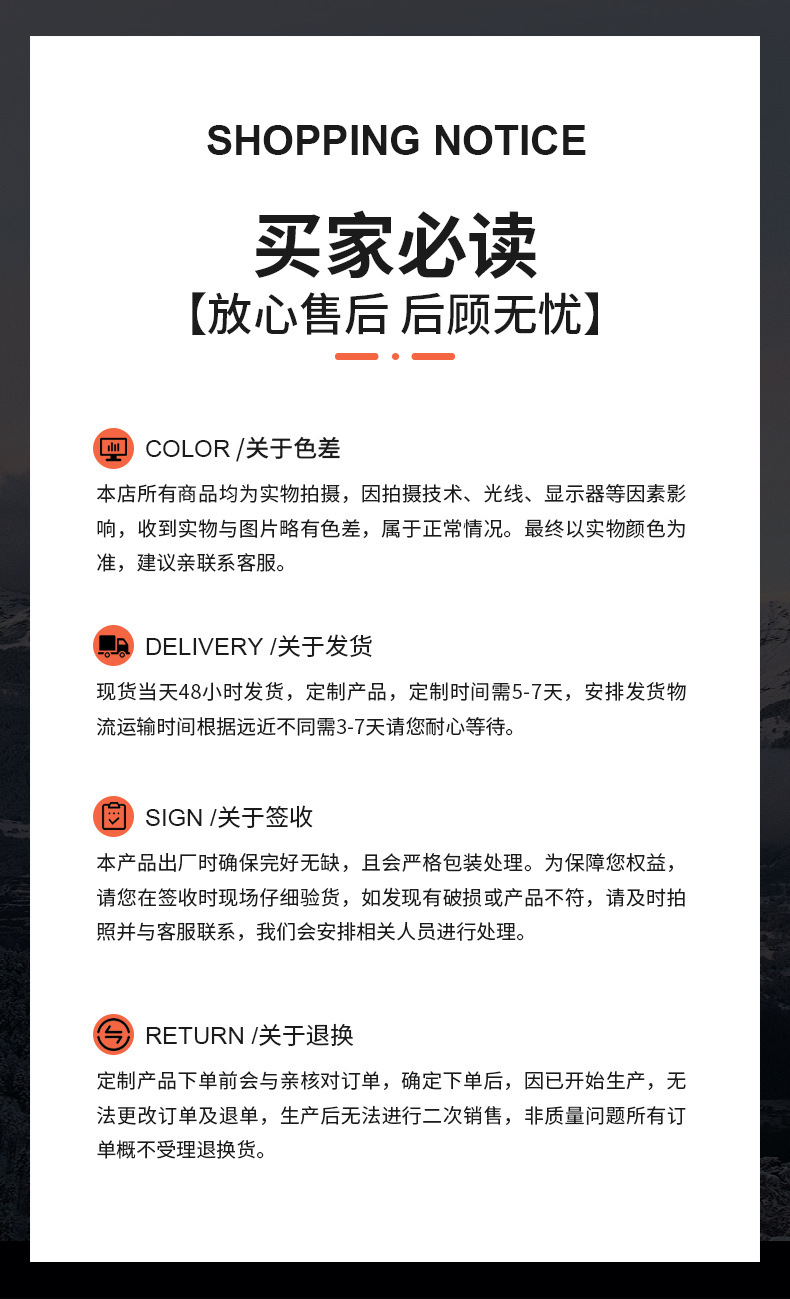 SHOPPING NOTICE

买家必读

【放心售后 后顾无忧】

COLOR /关于色差

本店所有商品均为实物拍摄，因拍摄技术、光线、显示器等因素影响，收到实物与图片略有色差，属于正常情况。最终以实物颜色为准，建议亲联系客服。

DELIVERY /关于发货

现货当天48小时发货，定制产品，定制时间需5-7天，安排发货物流运输时间根据远近不同需3-7天请您耐心等待。

SIGN /关于签收

本产品出厂时确保完好无缺，且会严格包装处理。为保障您权益，请您在签收时现场仔细验货，如发现有破损或产品不符，请及时拍照并与客服联系，我们会安排相关人员进行处理。

RETURN /关于退换

定制产品下单前会与亲核对订单，确定下单后，因已开始生产，无法更改订单及退单，生产后无法进行二次销售，非质量问题所有订单概不受理退换货。